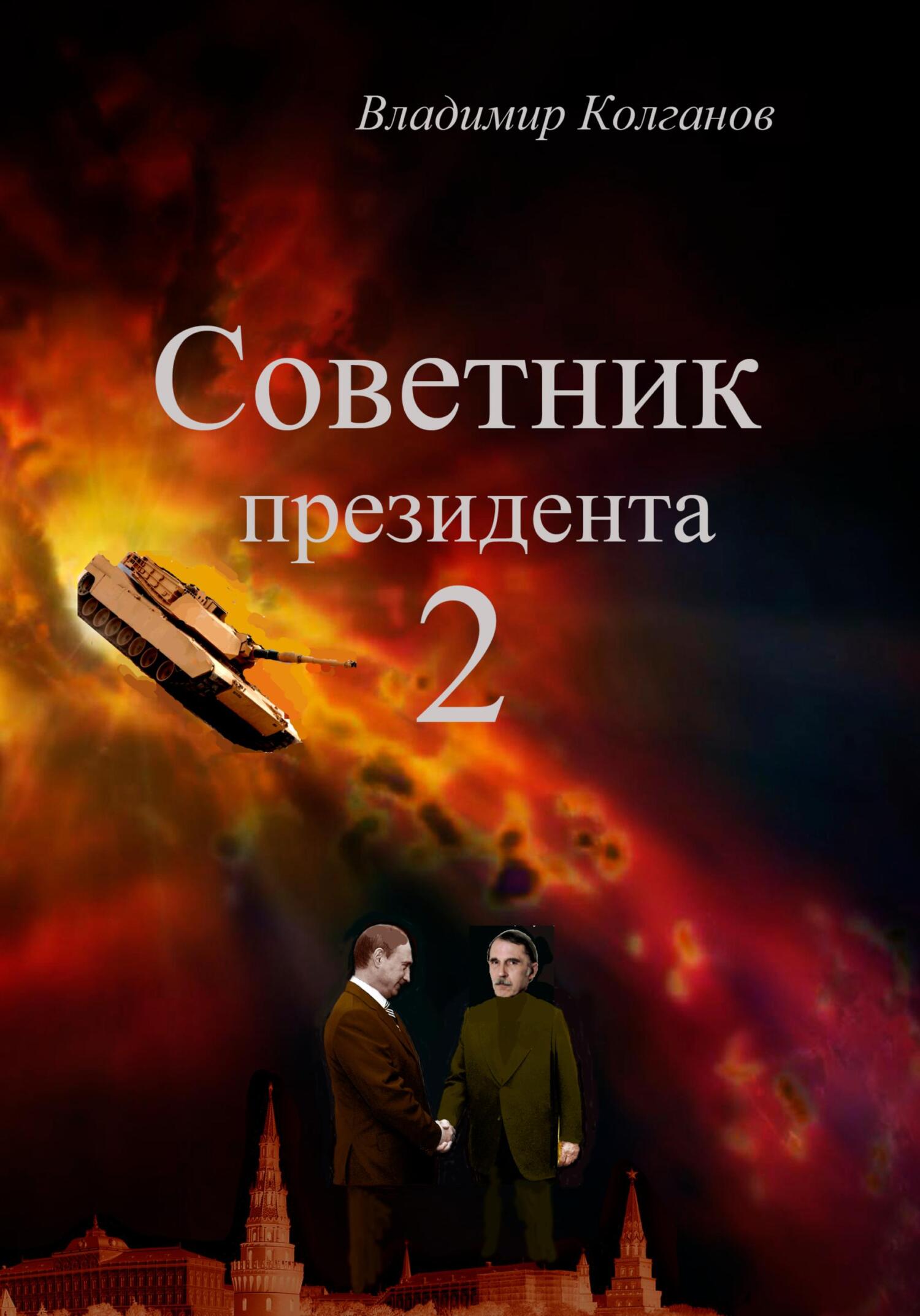 Владимир Колганов

Советник
президента
2